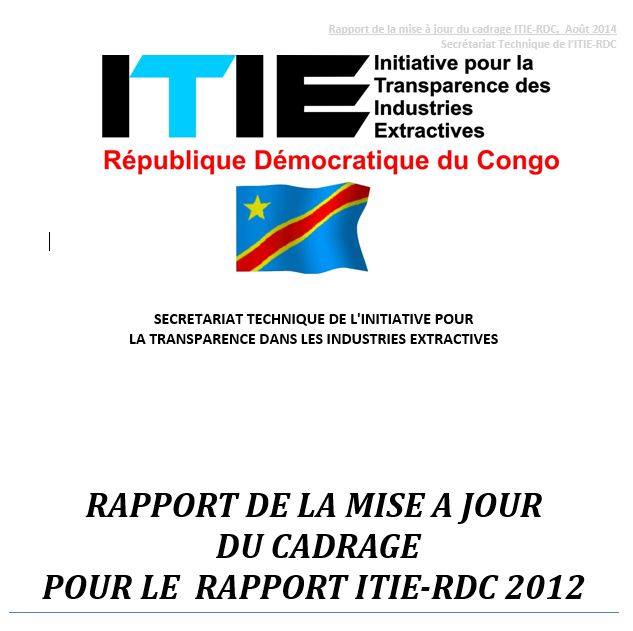 Rapport de la mise à jour du cadrage ITIE-RDC, Août 2014
Secrétariat Technique de l'ITIE-RDC

ITIE

Initiative pour la
Transparence des
Industries
Extractives

République Démocratique du Congo

SECRETARIAT TECHNIQUE DE L'INITIATIVE POUR
LA TRANSPARENCE DANS LES INDUSTRIES EXTRACTIVES

RAPPORT DE LA MISE A JOUR
DU CADRAGE
POUR LE RAPPORT ITIE-RDC 2012